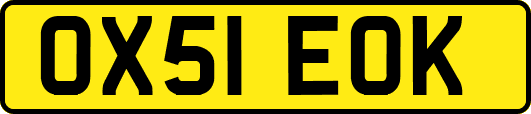 OX51 EOK